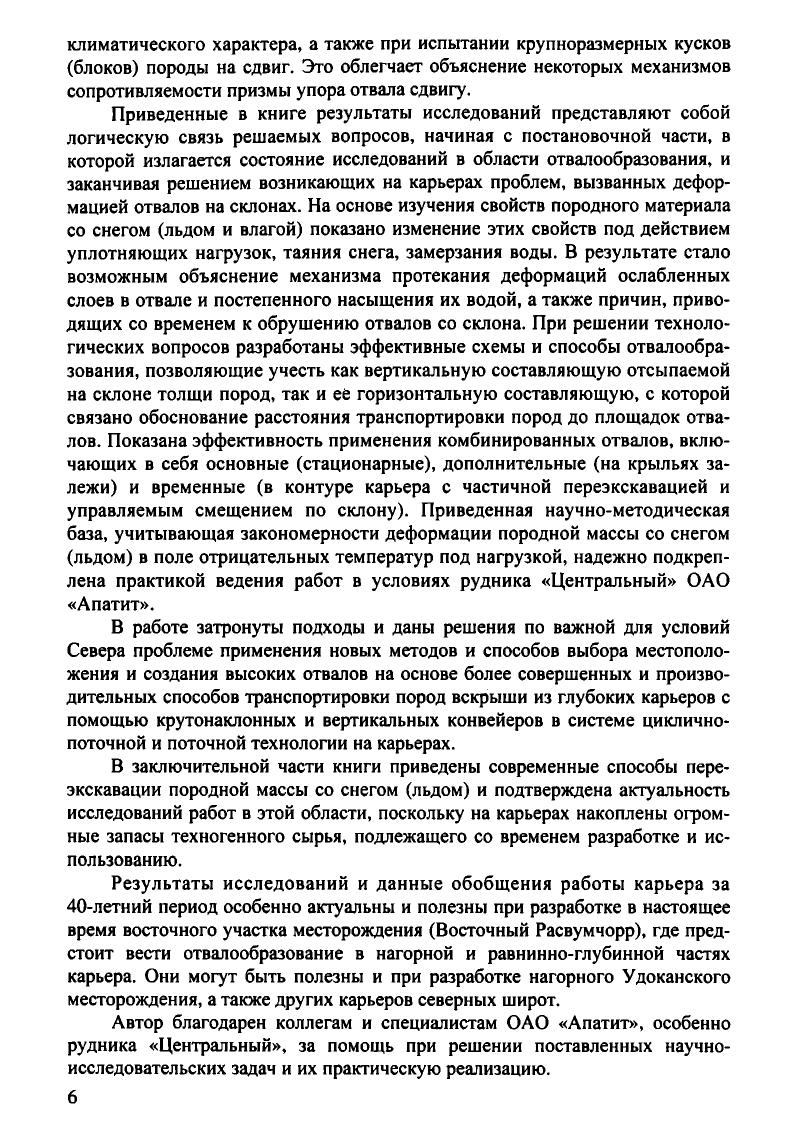 климатического характера, а также при испытании крупноразмерных кусков (блоков) породы на сдвиг. Это облегчает объяснение некоторых механизмов сопротивляемости призмы упора отвала сдвигу.

Приведенные в книге результаты исследований представляют собой логическую связь решаемых вопросов, начиная с постановочной части, в которой излагается состояние исследований в области отвалообразования, и заканчивая решением возникающих на карьерах проблем, вызванных деформацией отвалов на склонах. На основе изучения свойств породного материала со снегом (льдом и влагой) показано изменение этих свойств под действием уплотняющих нагрузок, таяния снега, замерзания воды. В результате стало возможным объяснение механизма протекания деформаций ослабленных слоев в отвале и постепенного насыщения их водой, а также причин, приводящих со временем к обрушению отвалов со склона. При решении технологических вопросов разработаны эффективные схемы и способы отвалообразования, позволяющие учесть как вертикальную составляющую отсыпаемой на склоне толщи пород, так и ее горизонтальную составляющую, с которой связано обоснование расстояния транспортировки пород до площадок отвалов. Показана эффективность применения комбинированных отвалов, включающих в себя основные (стационарные), дополнительные (на крыльях залежи) и временные (в контуре карьера с частичной переэкскавацией и управляемым смещением по склону). Приведенная научно-методическая база, учитывающая закономерности деформации породной массы со снегом (льдом) в поле отрицательных температур под нагрузкой, надежно подкреплена практикой ведения работ в условиях рудника «Центральный» ОАО «Апатит».

В работе затронуты подходы и даны решения по важной для условий Севера проблеме применения новых методов и способов выбора местоположения и создания высоких отвалов на основе более совершенных и производительных способов транспортировки пород вскрыши из глубоких карьеров с помощью крутонаклонных и вертикальных конвейеров в системе циклично-поточной и поточной технологии на карьерах.

В заключительной части книги приведены современные способы переэкскавации породной массы со снегом (льдом) и подтверждена актуальность исследований работ в этой области, поскольку на карьерах накоплены огромные запасы техногенного сырья, подлежащего со временем разработке и использованию.

Результаты исследований и данные обобщения работы карьера за 40-летний период особенно актуальны и полезны при разработке в настоящее время восточного участка месторождения (Восточный Расвумчорр), где предстоит вести отвалообразование в нагорной и равнинно-глубинной частях карьера. Они могут быть полезны и при разработке нагорного Удоканского месторождения, а также других карьеров северных широт.

Автор благодарен коллегам и специалистам ОАО «Апатит», особенно рудника «Центральный», за помощь при решении поставленных научно-исследовательских задач и их практическую реализацию.

6